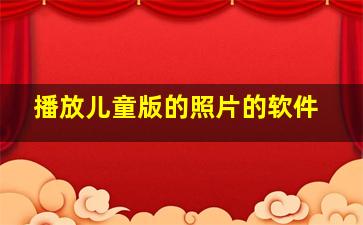 播放儿童版的照片的软件